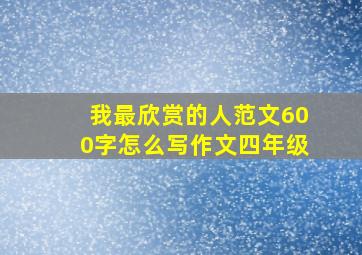 我最欣赏的人范文600字怎么写作文四年级